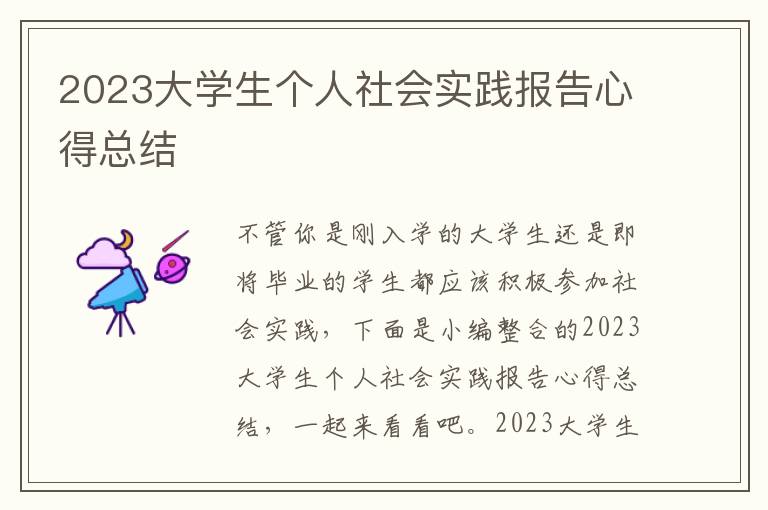 2023大学生个人社会实践报告心得总结

不管你是刚入学的大学生还是即将毕业的学生都应该积极参加社会实践，下面是小编整合的2023大学生个人社会实践报告心得总结，一起来看看吧。2023大学生